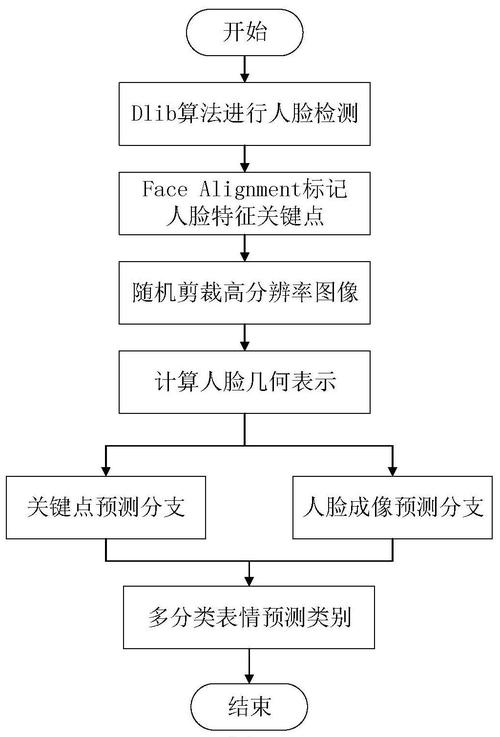 开始

Dlib算法进行人脸检测

Face Alignment标记人脸特征关键点

随机剪裁高分辨率图像

计算人脸几何表示

关键点预测分支

人脸成像预测分支

多分类表情预测类别

结束